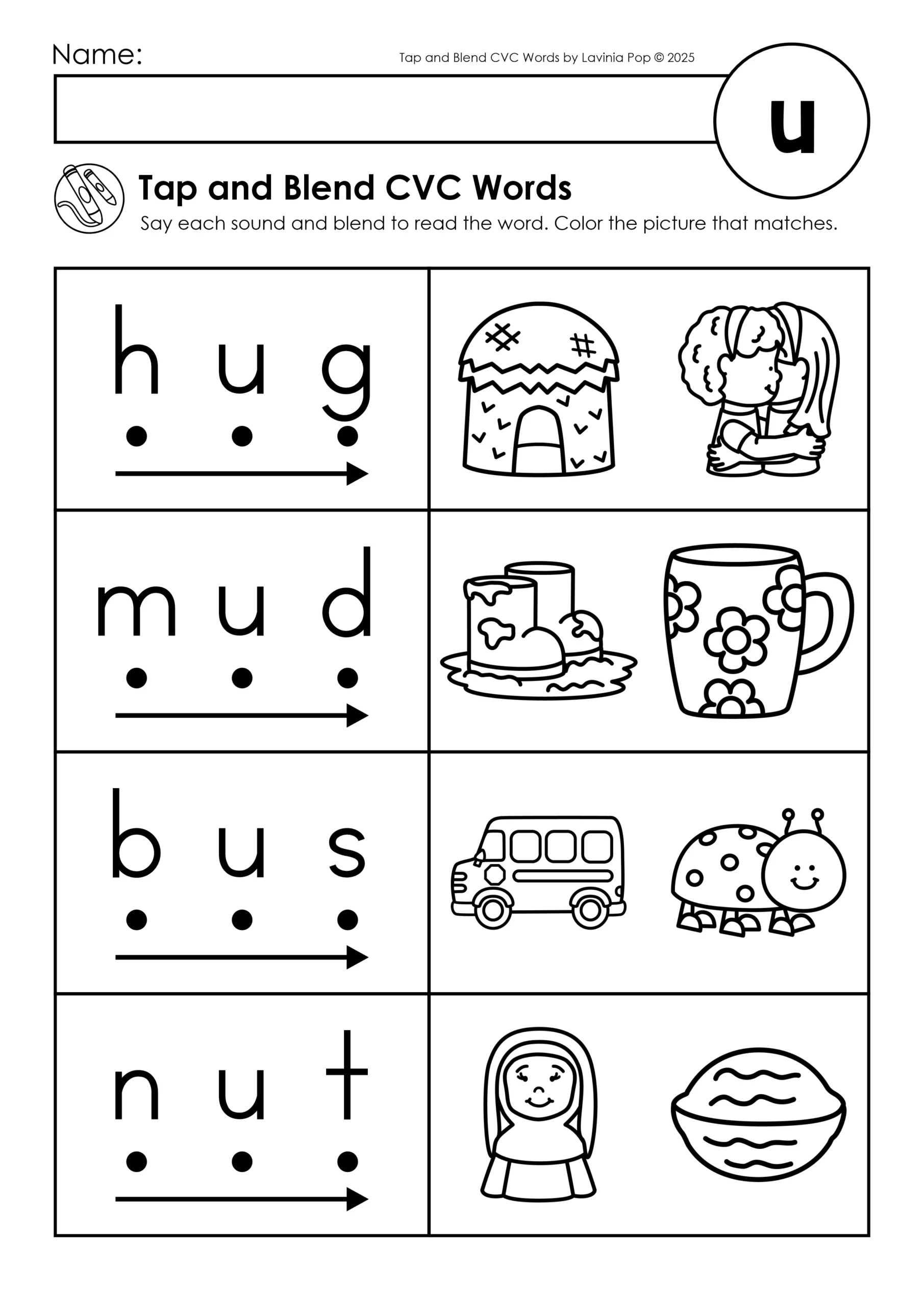 Name:

Tap and Blend CVC Words by Lavinia Pop © 2025

u

Tap and Blend CVC Words

Say each sound and blend to read the word. Color the picture that matches.

h u g

m u d

b u s

n u t